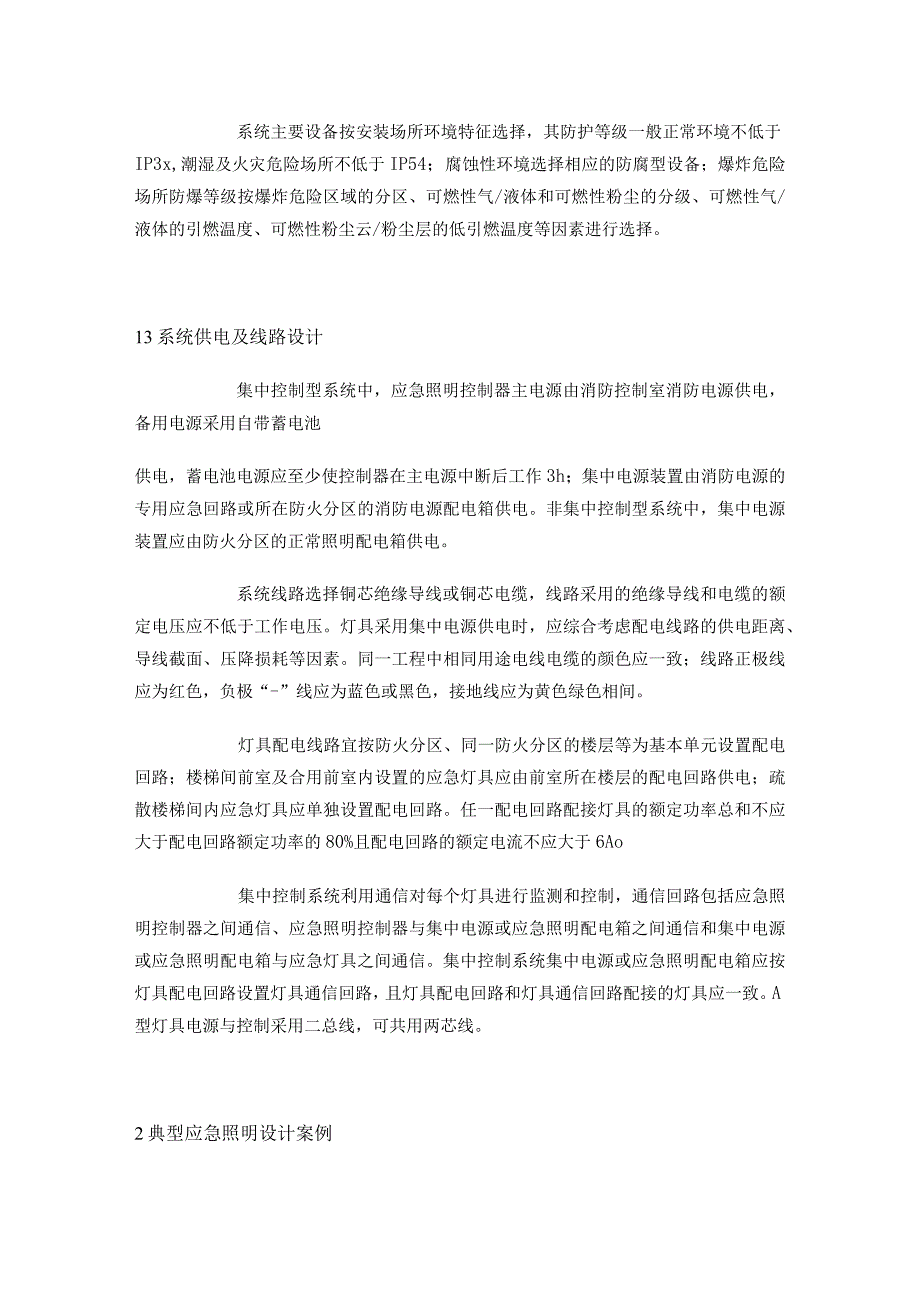 系统主要设备按安装场所环境特征选择，其防护等级一般正常环境不低于IP3x，潮湿及火灾危险场所不低于IP54；腐蚀性环境选择相应的防腐型设备；爆炸危险场所防爆等级按爆炸危险区域的分区、可燃性气/液体和可燃性粉尘的分级、可燃性气/液体的引燃温度、可燃性粉尘云/粉尘层的低引燃温度等因素进行选择。

13系统供电及线路设计

集中控制型系统中，应急照明控制器主电源由消防控制室消防电源供电，备用电源采用自带蓄电池

供电，蓄电池电源应至少使控制器在主电源中断后工作3h；集中电源装置由消防电源的专用应急回路或所在防火分区的消防电源配电箱供电。非集中控制型系统中，集中电源装置应由防火分区的正常照明配电箱供电。

系统线路选择铜芯绝缘导线或铜芯电缆，线路采用的绝缘导线和电缆的额定电压应不低于工作电压。灯具采用集中电源供电时，应综合考虑配电线路的供电距离、导线截面、压降损耗等因素。同一工程中相同用途电线电缆的颜色应一致；线路正极线应为红色，负极“-”线应为蓝色或黑色，接地线应为黄色绿色相间。

灯具配电线路宜按防火分区、同一防火分区的楼层等为基本单元设置配电回路；楼梯间前室及合用前室内设置的应急灯具应由前室所在楼层的配电回路供电；疏散楼梯间内应急灯具应单独设置配电回路。任一配电回路配接灯具的额定功率总和不应大于配电回路额定功率的80%且配电回路的额定电流不应大于6Ao

集中控制系统利用通信对每个灯具进行监测和控制，通信回路包括应急照明控制器之间通信、应急照明控制器与集中电源或应急照明配电箱之间通信和集中电源或应急照明配电箱与应急灯具之间通信。集中控制系统集中电源或应急照明配电箱应按灯具配电回路设置灯具通信回路，且灯具配电回路和灯具通信回路配接的灯具应一致。A型灯具电源与控制采用二总线，可共用两芯线。

2典型应急照明设计案例